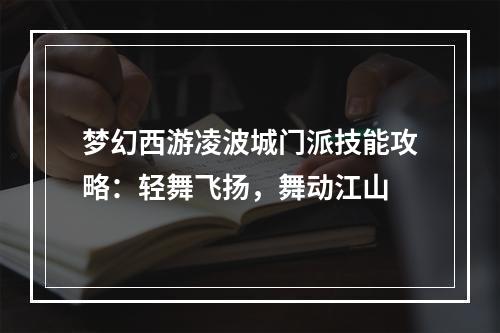 梦幻西游凌波城门派技能攻略：轻舞飞扬，舞动江山